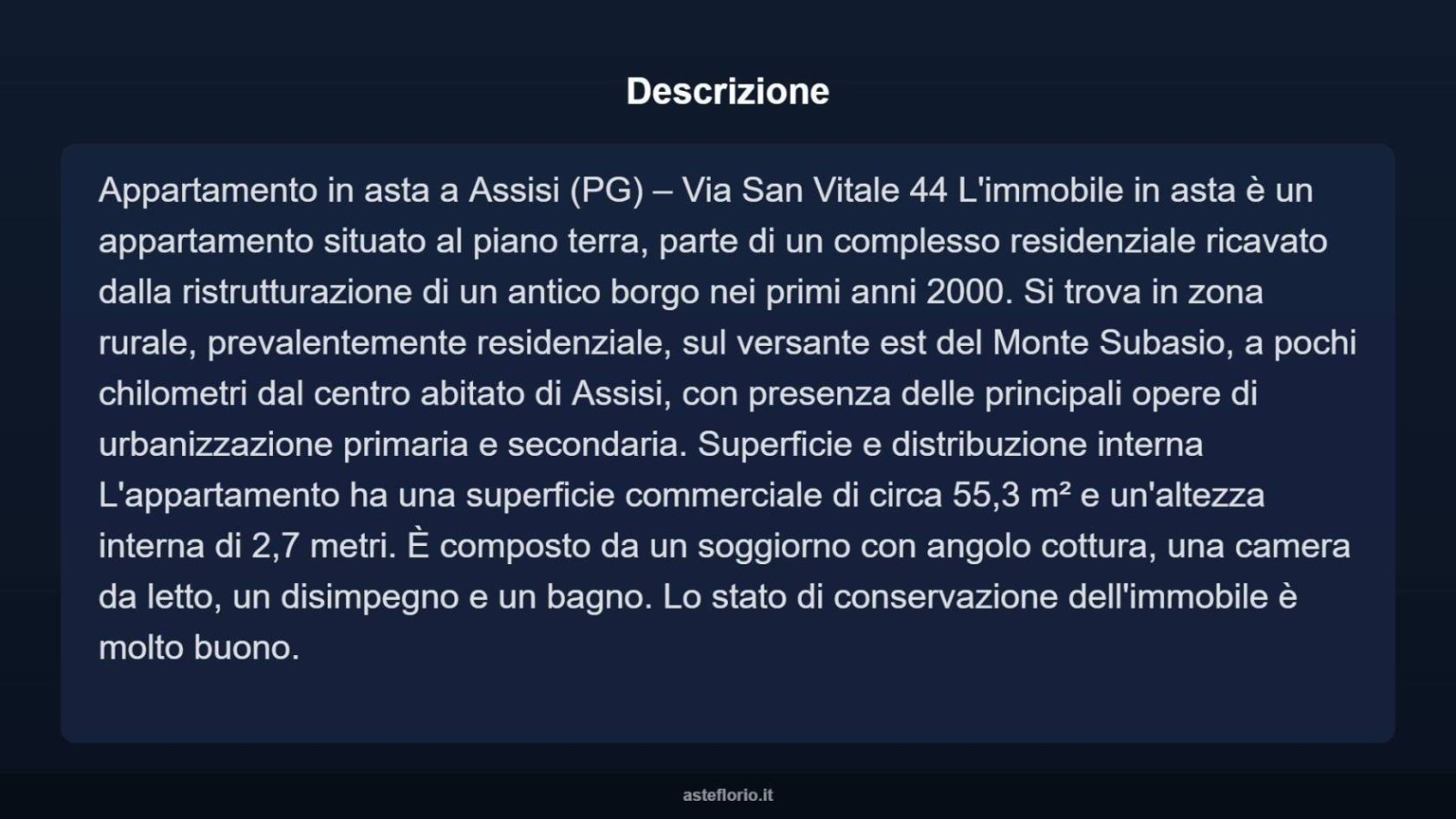 Descrizione

Appartamento in asta a Assisi (PG) – Via San Vitale 44 L'immobile in asta è un appartamento situato al piano terra, parte di un complesso residenziale ricavato dalla ristrutturazione di un antico borgo nei primi anni 2000. Si trova in zona rurale, prevalentemente residenziale, sul versante est del Monte Subasio, a pochi chilometri dal centro abitato di Assisi, con presenza delle principali opere di urbanizzazione primaria e secondaria. Superficie e distribuzione interna L'appartamento ha una superficie commerciale di circa 55,3 m² e un'altezza interna di 2,7 metri. È composto da un soggiorno con angolo cottura, una camera da letto, un disimpegno e un bagno. Lo stato di conservazione dell'immobile è molto buono.

asteflorio.it